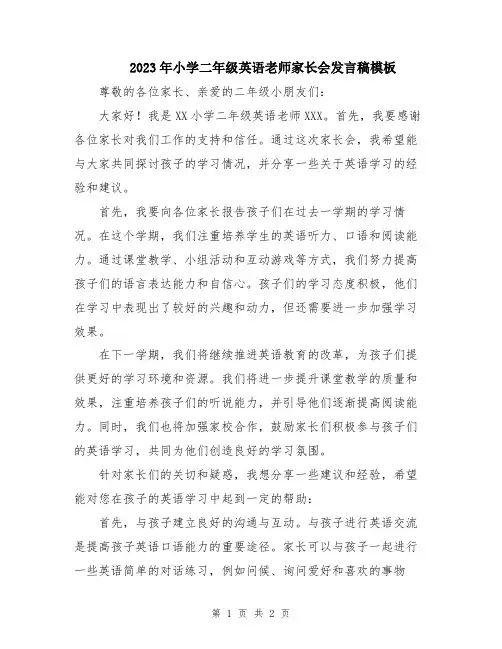 2023年小学二年级英语老师家长会发言稿模板

尊敬的各位家长、亲爱的二年级小朋友们：

大家好！我是XX小学二年级英语老师XXX。首先，我要感谢各位家长对我们工作的支持和信任。通过这次家长会，我希望能与大家共同探讨孩子的学习情况，并分享一些关于英语学习的经验和建议。

首先，我要向各位家长报告孩子们在过去一学期的学习情况。在这个学期，我们注重培养学生的英语听力、口语和阅读能力。通过课堂教学、小组活动和互动游戏等方式，我们努力提高孩子们的语言表达能力和自信心。孩子们的学习态度积极，他们在学习中表现出了较好的兴趣和动力，但还需要进一步加强学习效果。

在下一学期，我们将继续推进英语教育的改革，为孩子们提供更好的学习环境和资源。我们将进一步提升课堂教学的质量和效果，注重培养孩子们的听说能力，并引导他们逐渐提高阅读能力。同时，我们也将加强家校合作，鼓励家长们积极参与孩子们的英语学习，共同为他们创造良好的学习氛围。

针对家长们的关切和疑惑，我想分享一些建议和经验，希望能对您在孩子的英语学习中起到一定的帮助：

首先，与孩子建立良好的沟通与互动。与孩子进行英语交流是提高孩子英语口语能力的重要途径。家长可以与孩子一起进行一些英语简单的对话练习，例如问候、询问爱好和喜欢的事物

第 1 页 共 2 页